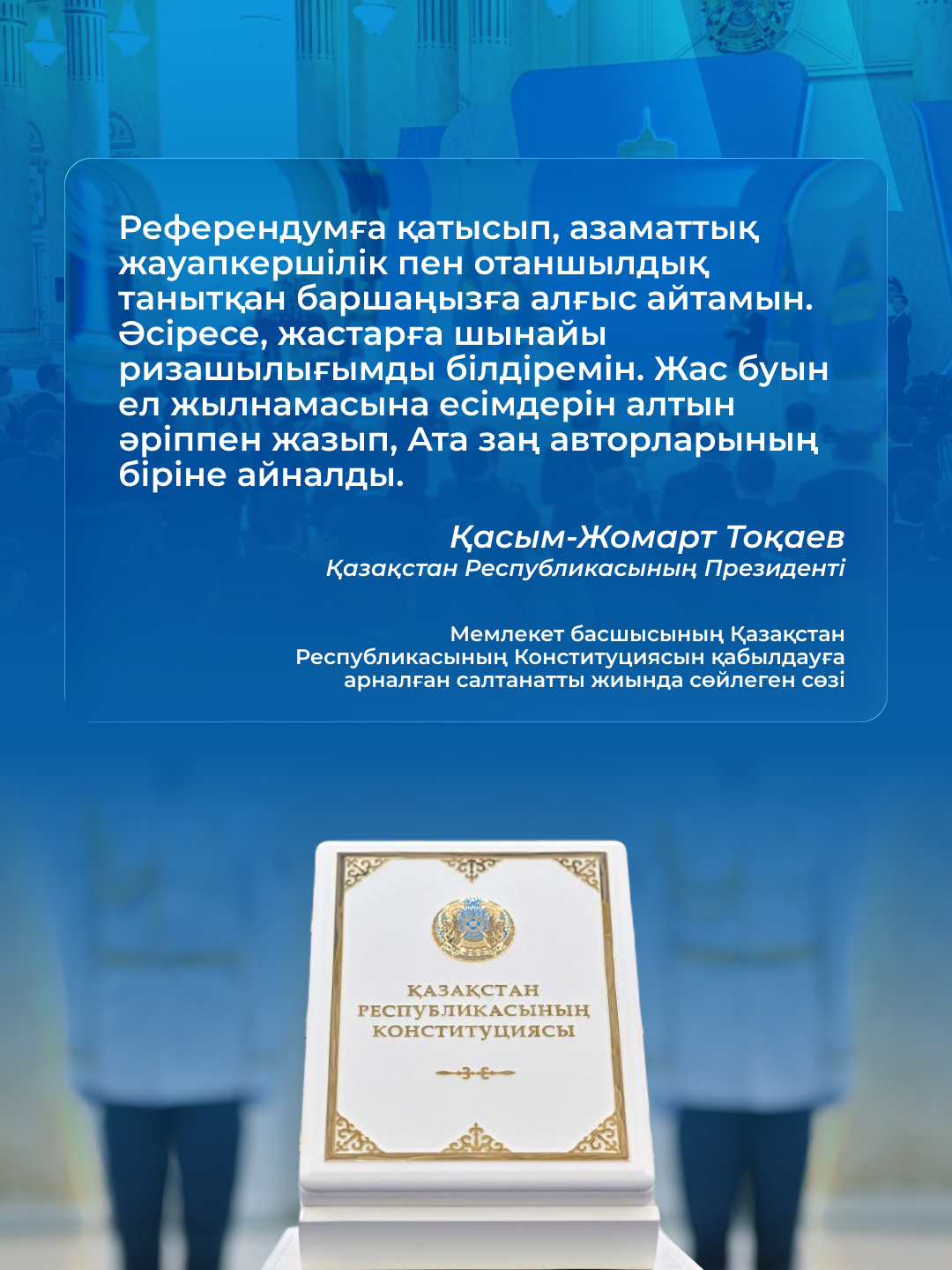 Референдумға қатысып, азаматтық жауапкершілік пен отаншылдық танытқан баршаңызға алғыс айтамын. Әсіресе, жастарға шынайы ризашылығымды білдіремін. Жас буын ел жылнамасына есімдерін алтын әріппен жазып, Ата заң авторларының біріне айналды.

Қасым-Жомарт Тоқаев
Қазақстан Республикасының Президенті

Мемлекет басшысының Қазақстан Республикасының Конституциясын қабылдауға арналған салтанатты жиында сөйлеген сөзі

ҚАЗАҚСТАН РЕСПУБЛИКАСЫНЫҢ КОНСТИТУЦИЯСЫ